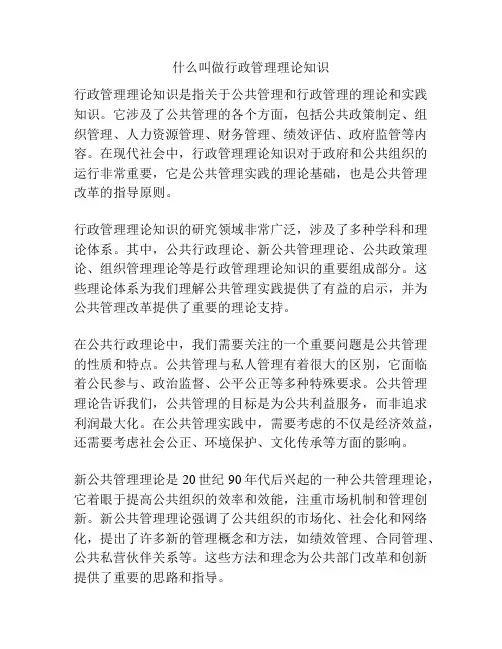 什么叫做行政管理理论知识

行政管理理论知识是指关于公共管理和行政管理的理论和实践知识。它涉及了公共管理的各个方面，包括公共政策制定、组织管理、人力资源管理、财务管理、绩效评估、政府监管等内容。在现代社会中，行政管理理论知识对于政府和公共组织的运行非常重要，它是公共管理实践的理论基础，也是公共管理改革的指导原则。

行政管理理论知识的研究领域非常广泛，涉及了多种学科和理论体系。其中，公共行政理论、新公共管理理论、公共政策理论、组织管理理论等是行政管理理论知识的重要组成部分。这些理论体系为我们理解公共管理实践提供了有益的启示，并为公共管理改革提供了重要的理论支持。

在公共行政理论中，我们需要关注的一个重要问题是公共管理的性质和特点。公共管理与私人管理有着很大的区别，它面临着公民参与、政治监督、公平公正等多种特殊要求。公共管理理论告诉我们，公共管理的目标是为公共利益服务，而非追求利润最大化。在公共管理实践中，需要考虑的不仅是经济效益，还需要考虑社会公正、环境保护、文化传承等方面的影响。

新公共管理理论是 20 世纪 90 年代后兴起的一种公共管理理论，它着眼于提高公共组织的效率和效能，注重市场机制和管理创新。新公共管理理论强调了公共组织的市场化、社会化和网络化，提出了许多新的管理概念和方法，如绩效管理、合同管理、公共私营伙伴关系等。这些方法和理念为公共部门改革和创新提供了重要的思路和指导。